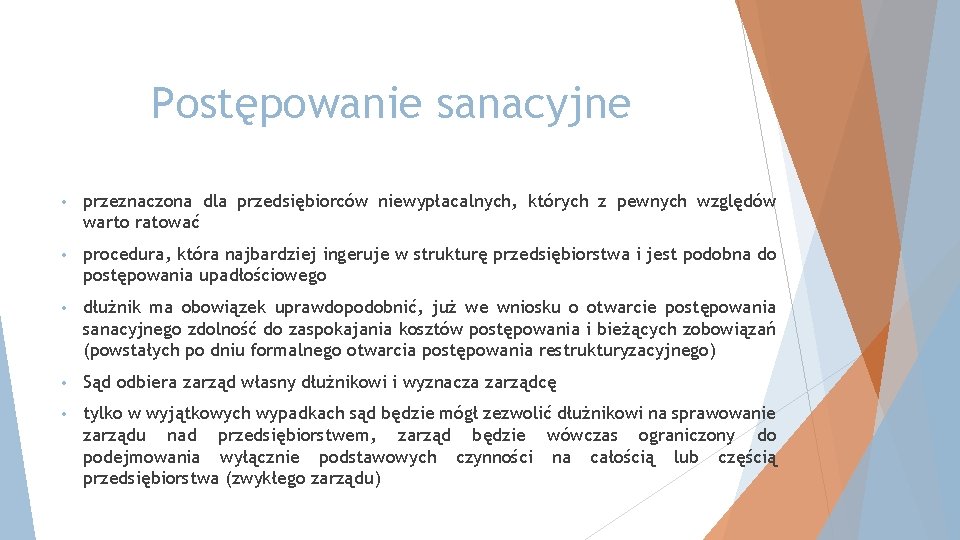 Postępowanie sanacyjne

• przeznaczona dla przedsiębiorców niewypłacalnych, których z pewnych względów warto ratować

• procedura, która najbardziej ingeruje w strukturę przedsiębiorstwa i jest podobna do postępowania upadłościowego

• dłużnik ma obowiązek uprawdopodobnić, już we wniosku o otwarcie postępowania sanacyjnego zdolność do zaspokajania kosztów postępowania i bieżących zobowiązań (powstałych po dniu formalnego otwarcia postępowania restrukturyzacyjnego)

• Sąd odbiera zarząd własny dłużnikowi i wyznacza zarządcę

• tylko w wyjątkowych wypadkach sąd będzie mógł zezwolić dłużnikowi na sprawowanie zarządu nad przedsiębiorstwem, zarząd będzie wówczas ograniczony do podejmowania wyłącznie podstawowych czynności na całością lub częścią przedsiębiorstwa (zwykłego zarządu)